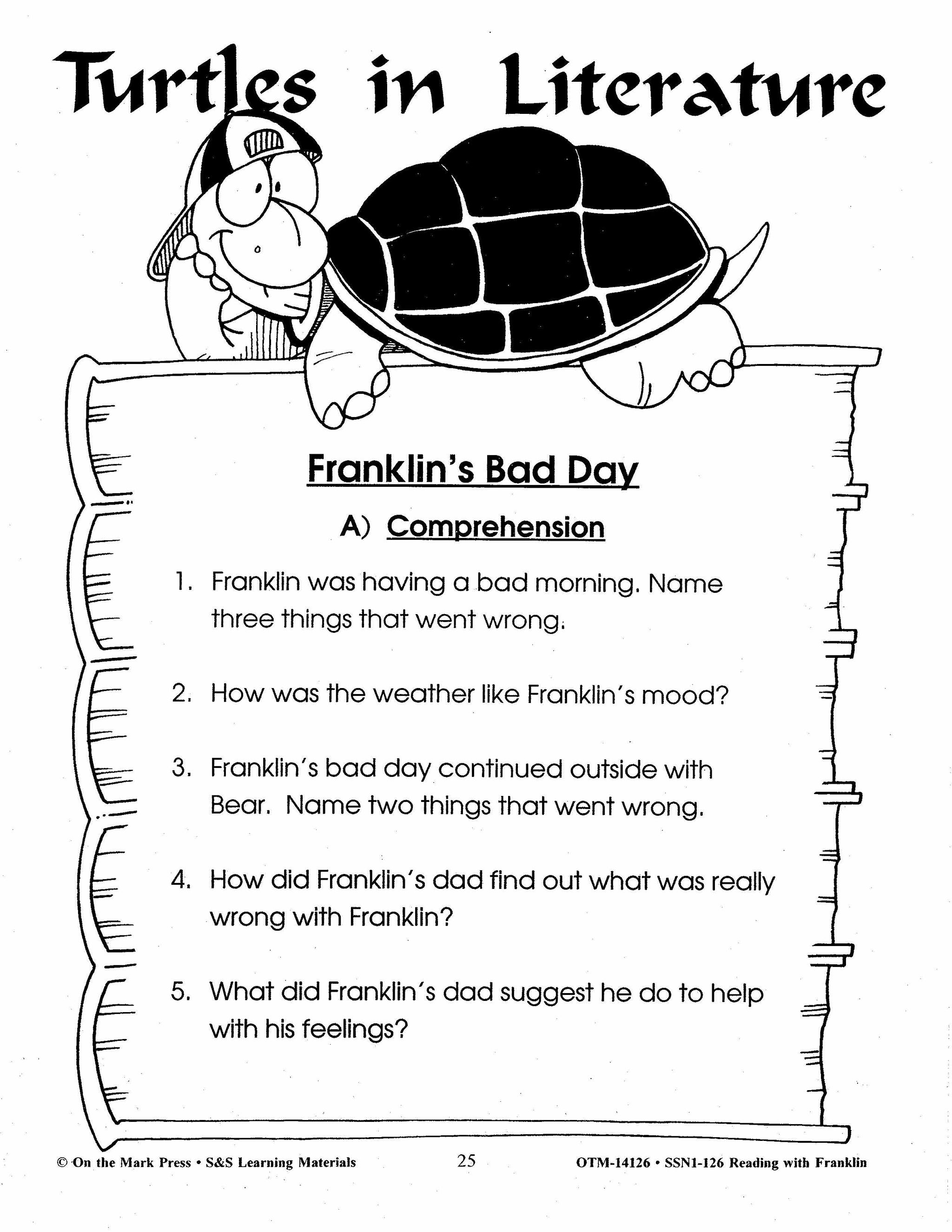 Turtles in Literature

Franklin's Bad Day

A) Comprehension

1. Franklin was having a bad morning. Name three things that went wrong.

2. How was the weather like Franklin's mood?

3. Franklin's bad day continued outside with Bear. Name two things that went wrong.

4. How did Franklin's dad find out what was really wrong with Franklin?

5. What did Franklin's dad suggest he do to help with his feelings?

© On the Mark Press • S&S Learning Materials 25 OTM-14126 • SSN1-126 Reading with Franklin